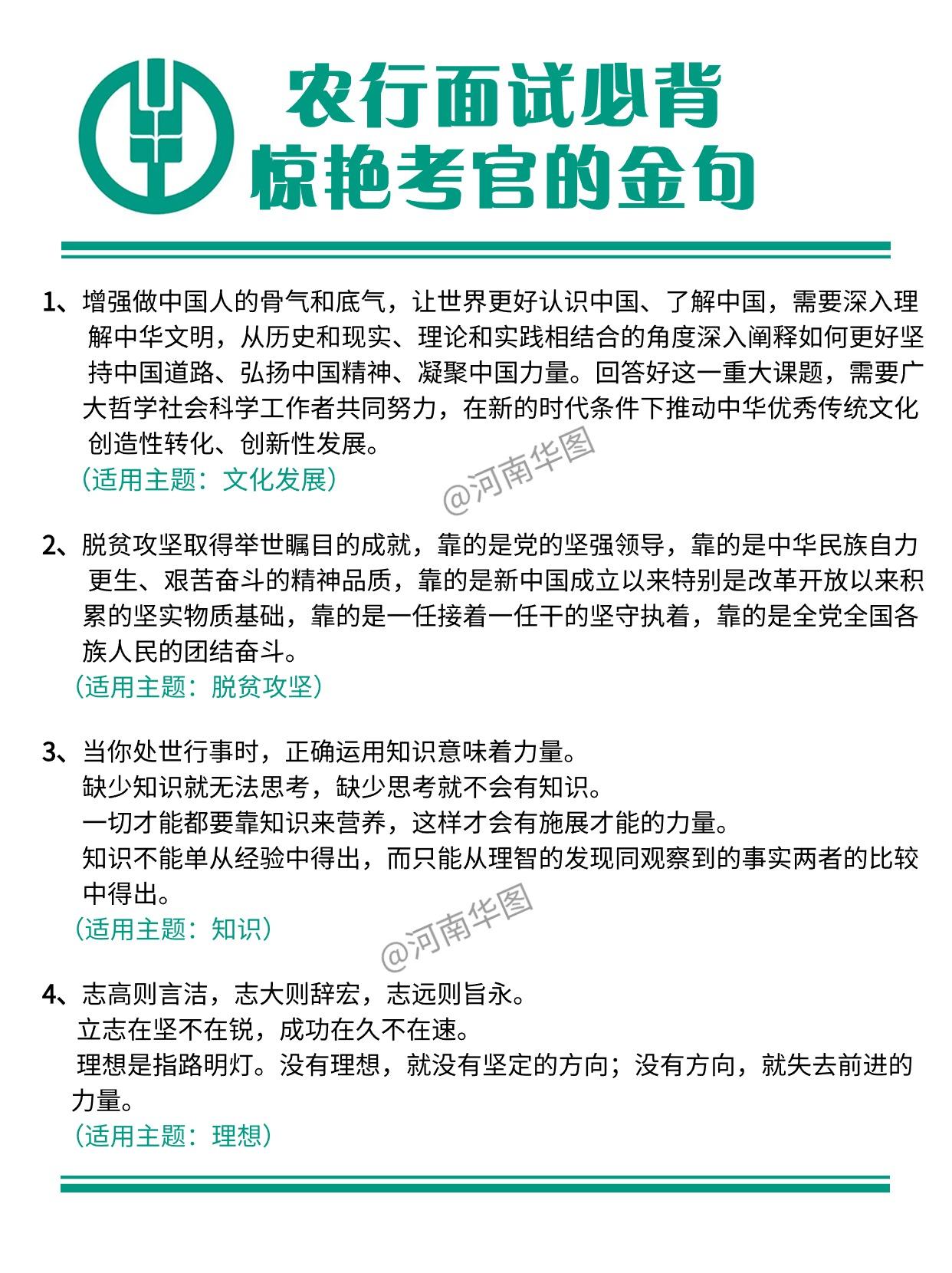 农行面试必背
惊艳考官的金句

1、增强做中国人的骨气和底气，让世界更好认识中国、了解中国，需要深入理解中华文明，从历史和现实、理论和实践相结合的角度深入阐释如何更好坚持中国道路、弘扬中国精神、凝聚中国力量。回答好这一重大课题，需要广大哲学社会科学工作者共同努力，在新的时代条件下推动中华优秀传统文化创造性转化、创新性发展。
（适用主题：文化发展）

@河南华图

2、脱贫攻坚取得举世瞩目的成就，靠的是党的坚强领导，靠的是中华民族自力更生、艰苦奋斗的精神品质，靠的是新中国成立以来特别是改革开放以来积累的坚实物质基础，靠的是一任接着一任干的坚守执着，靠的是全党全国各族人民的团结奋斗。
（适用主题：脱贫攻坚）

3、当你处世行事时，正确运用知识意味着力量。
缺少知识就无法思考，缺少思考就不会有知识。
一切才能都要靠知识来营养，这样才会有施展才能的力量。
知识不能单从经验中得出，而只能从理智的发现同观察到的事实两者的比较中得出。
（适用主题：知识）

@河南华图

4、志高则言洁，志大则辞宏，志远则旨永。
立志在坚不在锐，成功在久不在速。
理想是指路明灯。没有理想，就没有坚定的方向；没有方向，就失去前进的力量。
（适用主题：理想）